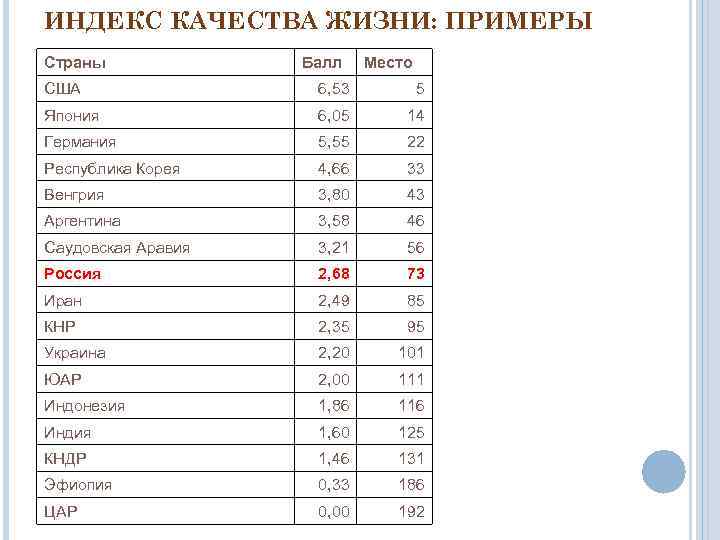 ИНДЕКС КАЧЕСТВА ЖИЗНИ: ПРИМЕРЫ

| Страны | Балл | Место |
|---|---|---|
| США | 6,53 | 5 |
| Япония | 6,05 | 14 |
| Германия | 5,55 | 22 |
| Республика Корея | 4,66 | 33 |
| Венгрия | 3,80 | 43 |
| Аргентина | 3,58 | 46 |
| Саудовская Аравия | 3,21 | 56 |
| Россия | 2,68 | 73 |
| Иран | 2,49 | 85 |
| КНР | 2,35 | 95 |
| Украина | 2,20 | 101 |
| ЮАР | 2,00 | 111 |
| Индонезия | 1,86 | 116 |
| Индия | 1,60 | 125 |
| КНДР | 1,46 | 131 |
| Эфиопия | 0,33 | 186 |
| ЦАР | 0,00 | 192 |